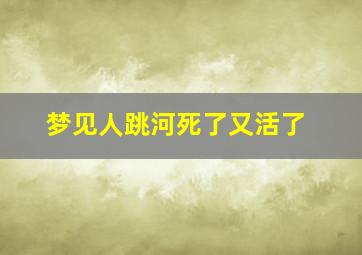 梦见人跳河死了又活了